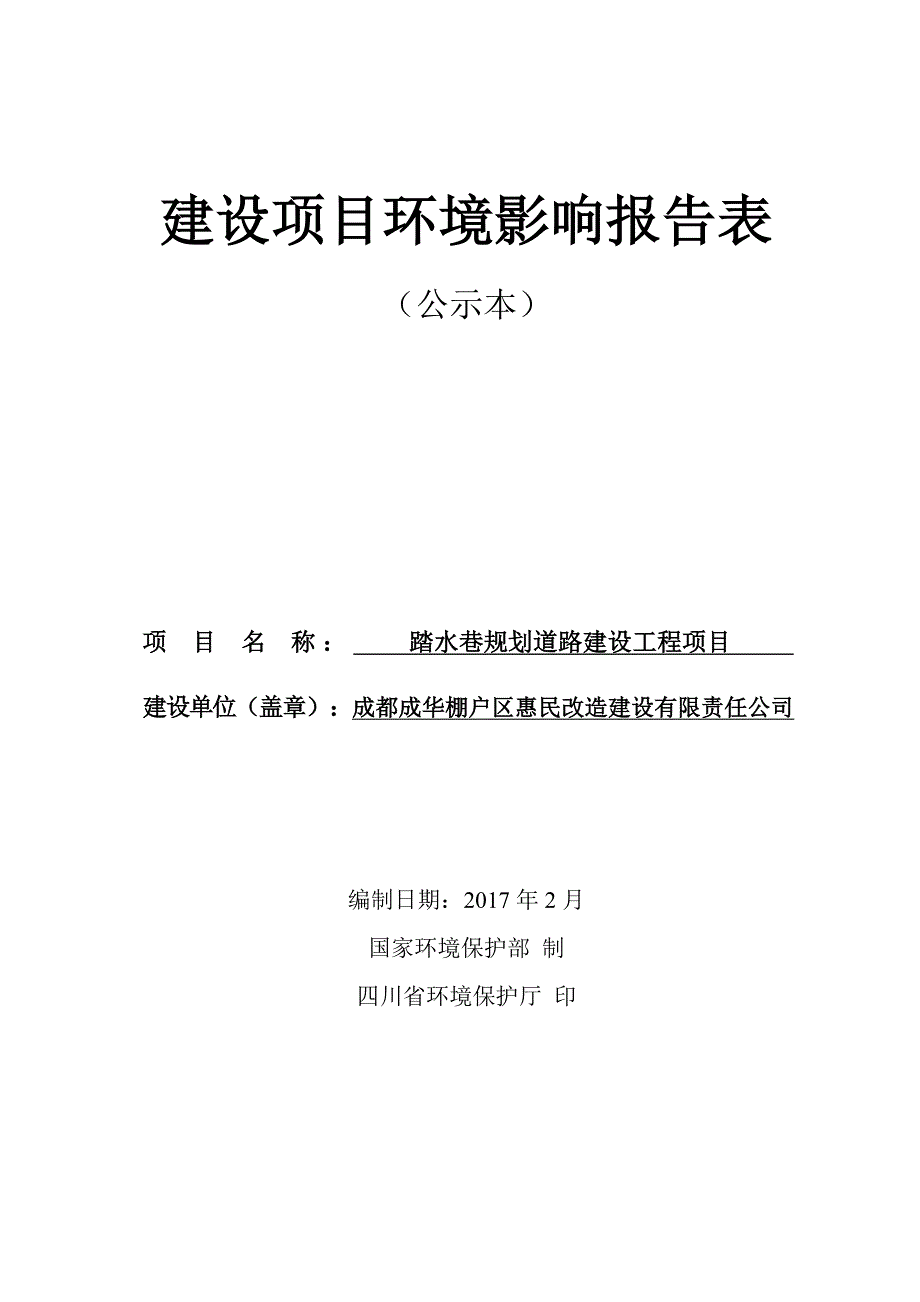 建设项目环境影响报告表

（公示本）

项 目 名 称： 踏水巷规划道路建设工程项目

建设单位（盖章）：成都成华棚户区惠民改造建设有限责任公司

编制日期：2017 年 2 月

国家环境保护部 制

四川省环境保护厅 印